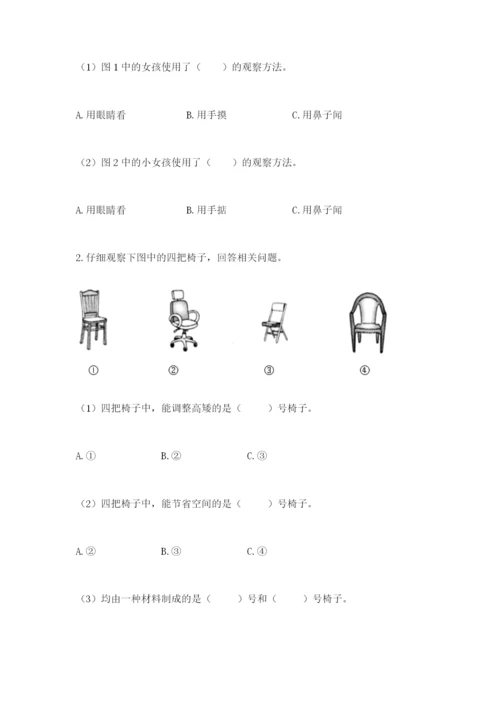 （1）图 1 中的女孩使用了（　　）的观察方法。

A. 用眼睛看　　　　B. 用手摸　　　　C. 用鼻子闻

（2）图 2 中的小女孩使用了（　　）的观察方法。

A. 用眼睛看　　　　B. 用手掂　　　　C. 用鼻子闻

2. 仔细观察下图中的四把椅子，回答相关问题。

①　　　　②　　　　③　　　　④

（1）四把椅子中，能调整高矮的是（　　）号椅子。

A. ①　　　　B. ②　　　　C. ③

（2）四把椅子中，能节省空间的是（　　）号椅子。

A. ②　　　　B. ③　　　　C. ④

（3）均由一种材料制成的是（　　）号和（　　）号椅子。